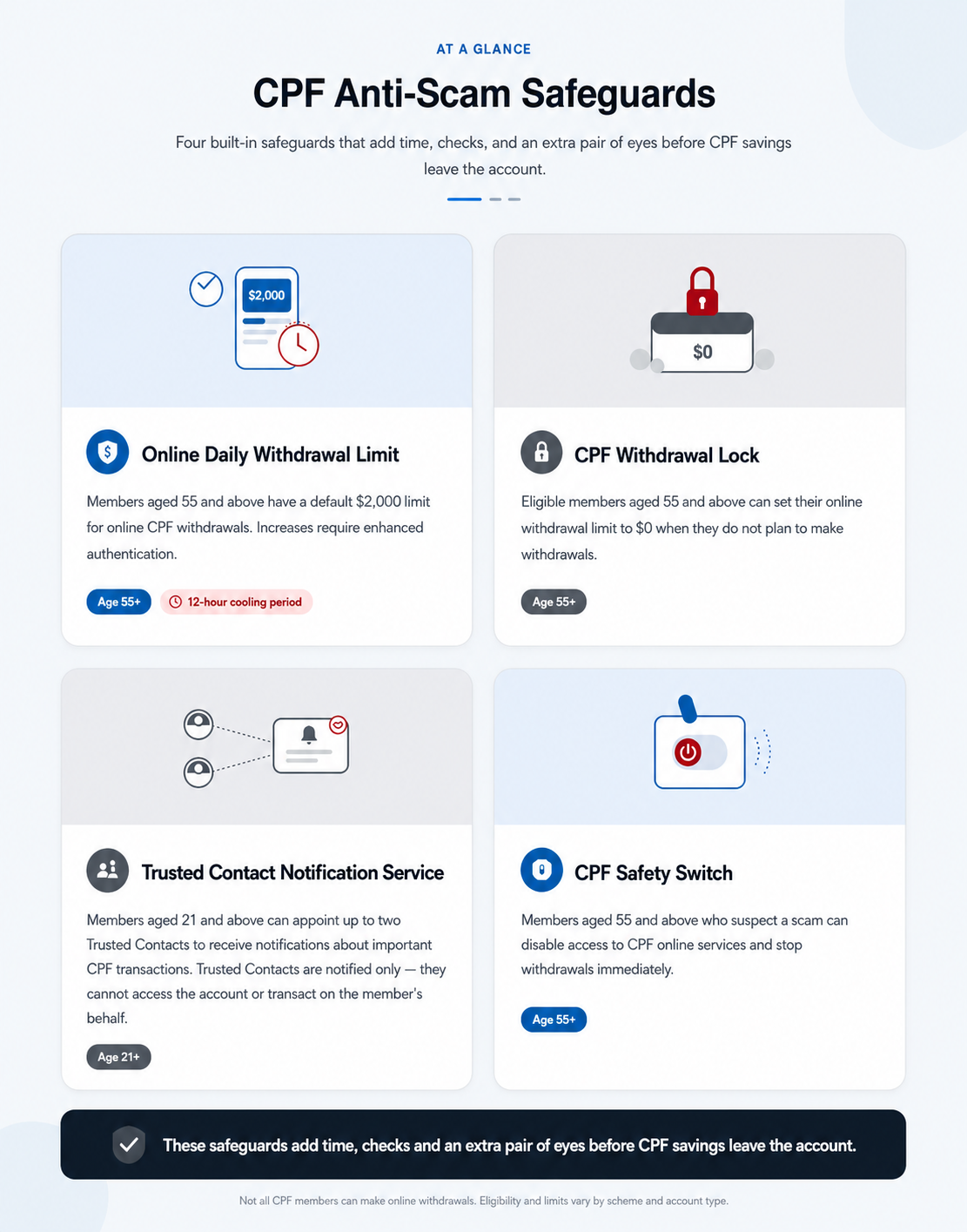 AT A GLANCE

CPF Anti-Scam Safeguards

Four built-in safeguards that add time, checks, and an extra pair of eyes before CPF savings leave the account.

$2,000

Online Daily Withdrawal Limit

Members aged 55 and above have a default $2,000 limit for online CPF withdrawals. Increases require enhanced authentication.

Age 55+

12-hour cooling period

$0

CPF Withdrawal Lock

Eligible members aged 55 and above can set their online withdrawal limit to $0 when they do not plan to make withdrawals.

Age 55+

Trusted Contact Notification Service

Members aged 21 and above can appoint up to two Trusted Contacts to receive notifications about important CPF transactions. Trusted Contacts are notified only — they cannot access the account or transact on the member's behalf.

Age 21+

CPF Safety Switch

Members aged 55 and above who suspect a scam can disable access to CPF online services and stop withdrawals immediately.

Age 55+

These safeguards add time, checks and an extra pair of eyes before CPF savings leave the account.

Not all CPF members can make online withdrawals. Eligibility and limits vary by scheme and account type.